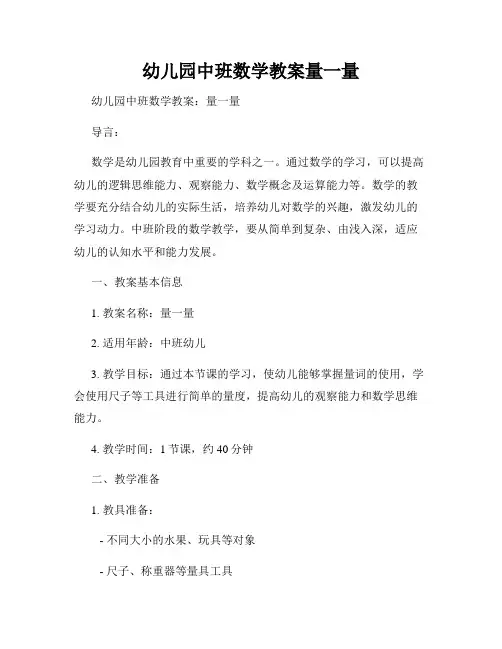 幼儿园中班数学教案量一量

幼儿园中班数学教案：量一量

导言：

数学是幼儿园教育中重要的学科之一。通过数学的学习，可以提高幼儿的逻辑思维能力、观察能力、数学概念及运算能力等。数学的教学要充分结合幼儿的实际生活，培养幼儿对数学的兴趣，激发幼儿的学习动力。中班阶段的数学教学，要从简单到复杂、由浅入深，适应幼儿的认知水平和能力发展。

一、教案基本信息

1. 教案名称：量一量

2. 适用年龄：中班幼儿

3. 教学目标：通过本节课的学习，使幼儿能够掌握量词的使用，学会使用尺子等工具进行简单的量度，提高幼儿的观察能力和数学思维能力。

4. 教学时间：1 节课，约 40 分钟

二、教学准备

1. 教具准备：

- 不同大小的水果、玩具等对象

- 尺子、称重器等量具工具